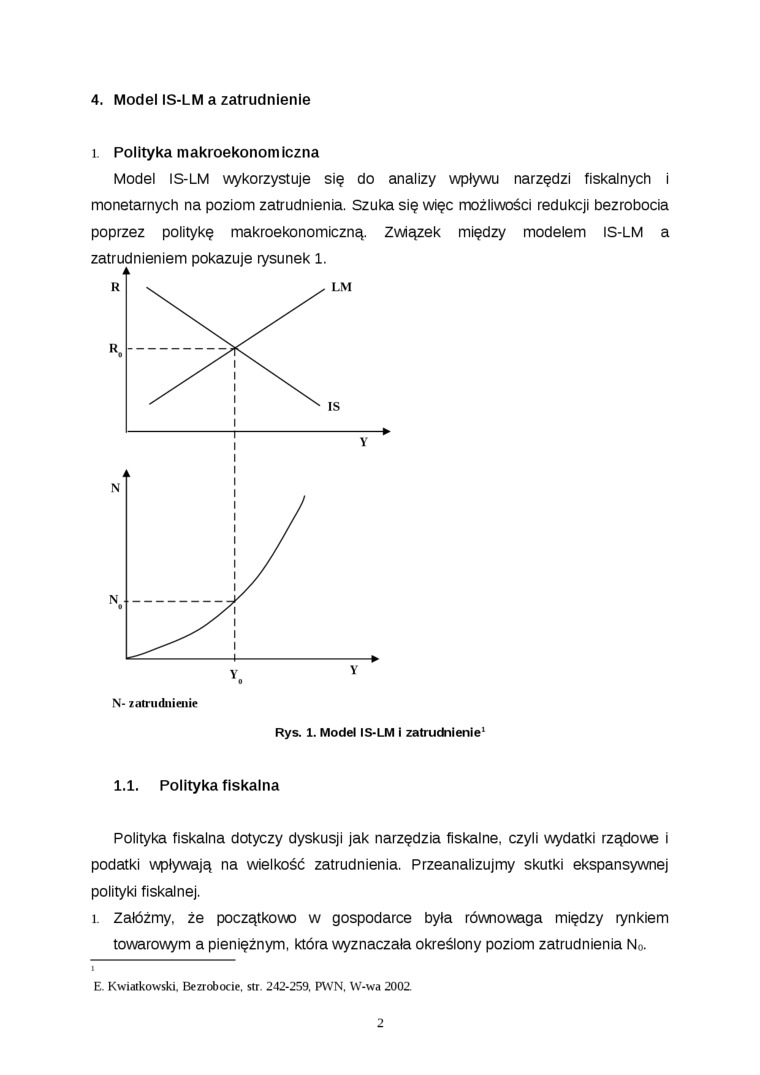 4. Model IS-LM a zatrudnienie

1. Polityka makroekonomiczna

Model IS-LM wykorzystuje się do analizy wpływu narzędzi fiskalnych i monetarnych na poziom zatrudnienia. Szuka się więc możliwości redukcji bezrobocia poprzez politykę makroekonomiczną. Związek między modelem IS-LM a zatrudnieniem pokazuje rysunek 1.

R
LM
$R_0$
IS
Y
N
$N_0$
$Y_0$
Y

N- zatrudnienie

Rys. 1. Model IS-LM i zatrudnienie$^1$

1.1. Polityka fiskalna

Polityka fiskalna dotyczy dyskusji jak narzędzia fiskalne, czyli wydatki rządowe i podatki wpływają na wielkość zatrudnienia. Przeanalizujmy skutki ekspansywnej polityki fiskalnej.

1. Załóżmy, że początkowo w gospodarce była równowaga między rynkiem towarowym a pieniężnym, która wyznaczała określony poziom zatrudnienia $N_0$.

1
E. Kwiatkowski, Bezrobocie, str. 242-259, PWN, W-wa 2002.

2